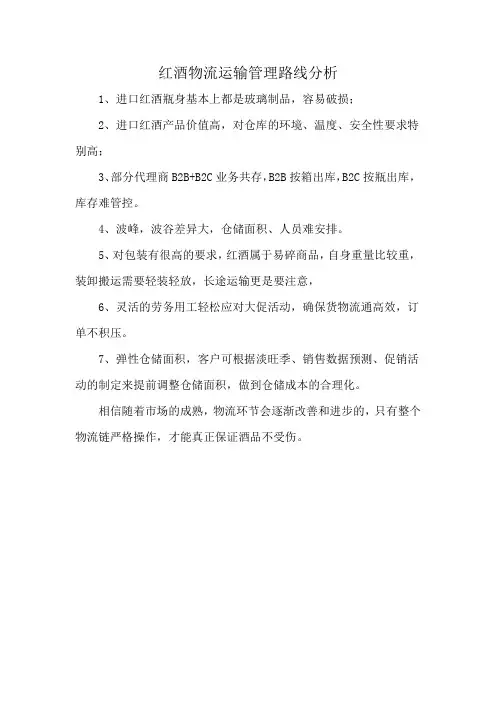 红酒物流运输管理路线分析

1、进口红酒瓶身基本上都是玻璃制品，容易破损；

2、进口红酒产品价值高，对仓库的环境、温度、安全性要求特别高；

3、部分代理商 B2B+B2C 业务共存，B2B 按箱出库，B2C 按瓶出库，库存难管控。

4、波峰，波谷差异大，仓储面积、人员难安排。

5、对包装有很高的要求，红酒属于易碎商品，自身重量比较重，装卸搬运需要轻装轻放，长途运输更是要注意，

6、灵活的劳务用工轻松应对大促活动，确保货物流通高效，订单不积压。

7、弹性仓储面积，客户可根据淡旺季、销售数据预测、促销活动的制定来提前调整仓储面积，做到仓储成本的合理化。

相信随着市场的成熟，物流环节会逐渐改善和进步的，只有整个物流链严格操作，才能真正保证酒品不受伤。